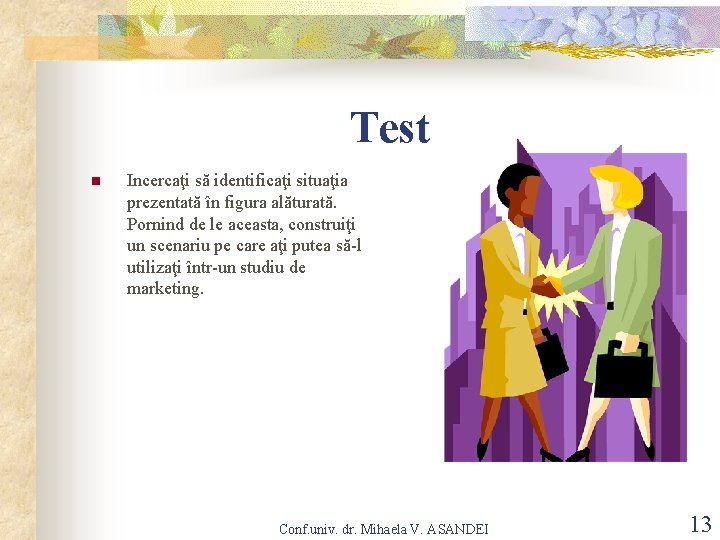 Test

• Incercaţi să identificaţi situaţia prezentată în figura alăturată. Pornind de le aceasta, construiţi un scenariu pe care aţi putea să-l utilizaţi într-un studiu de marketing.

Conf.univ. dr. Mihaela V. ASANDEI

13